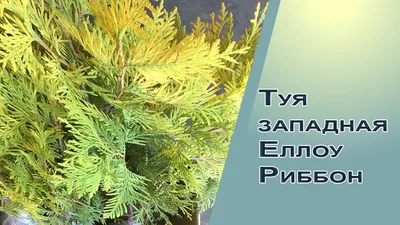 Туя западная Еллоу Риббон